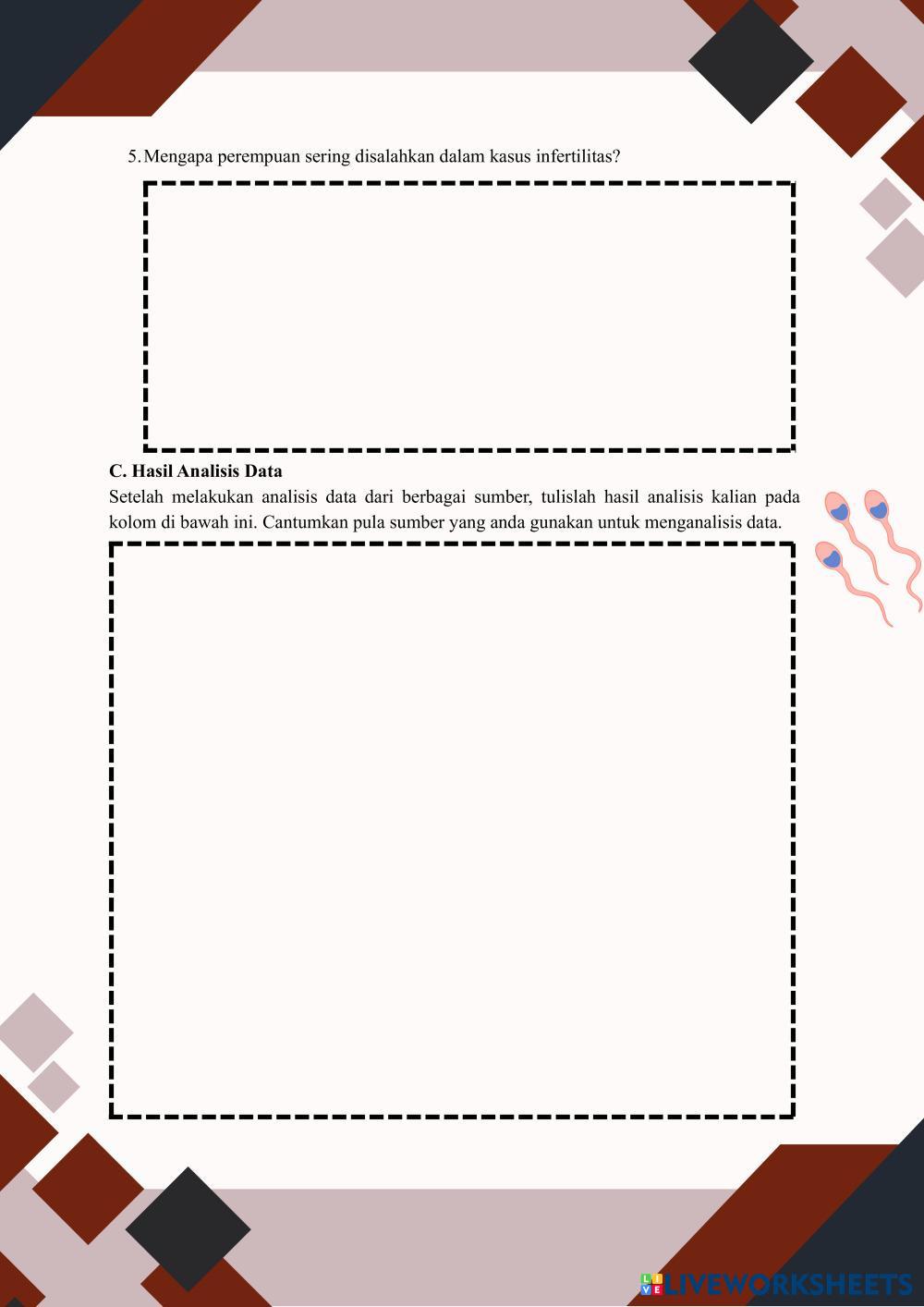 5. Mengapa perempuan sering disalahkan dalam kasus infertilitas?

C. Hasil Analisis Data

Setelah melakukan analisis data dari berbagai sumber, tulislah hasil analisis kalian pada kolom di bawah ini. Cantumkan pula sumber yang anda gunakan untuk menganalisis data.

LIVEWORKSHEETS